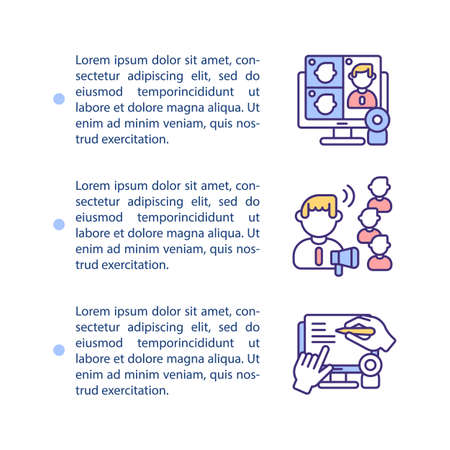 Lorem ipsum dolor sit amet, consectetur adipiscing elit, sed do eiusmod temporincididunt ut labore et dolore magna aliqua. Ut enim ad minim veniam, quis nostrud exercitation.

Lorem ipsum dolor sit amet, consectetur adipiscing elit, sed do eiusmod temporincididunt ut labore et dolore magna aliqua. Ut enim ad minim veniam, quis nostrud exercitation.

Lorem ipsum dolor sit amet, consectetur adipiscing elit, sed do eiusmod temporincididunt ut labore et dolore magna aliqua. Ut enim ad minim veniam, quis nostrud exercitation.